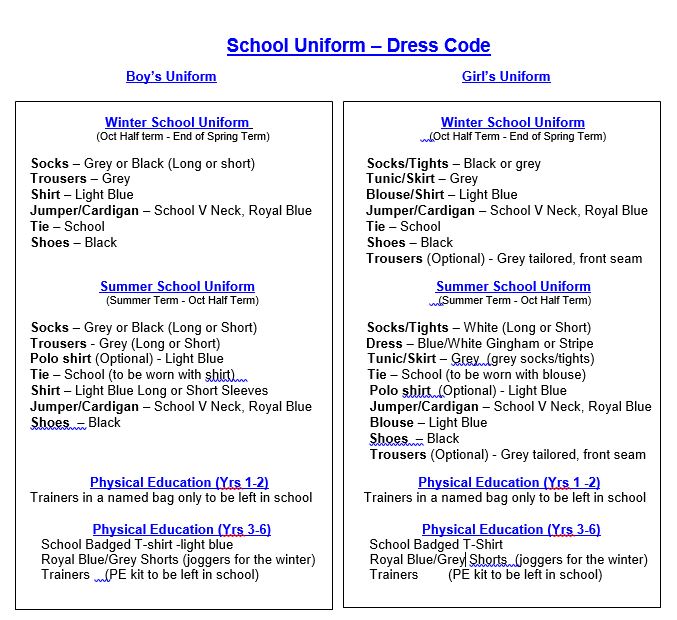 School Uniform – Dress Code

Boy's Uniform

Winter School Uniform
(Oct Half term - End of Spring Term)

Socks – Grey or Black (Long or short)
Trousers – Grey
Shirt – Light Blue
Jumper/Cardigan – School V Neck, Royal Blue
Tie – School
Shoes – Black

Summer School Uniform
(Summer Term - Oct Half Term)

Socks – Grey or Black (Long or Short)
Trousers - Grey (Long or Short)
Polo shirt (Optional) - Light Blue
Tie – School (to be worn with shirt)
Shirt – Light Blue Long or Short Sleeves
Jumper/Cardigan – School V Neck, Royal Blue
Shoes – Black

Physical Education (Yrs 1-2)
Trainers in a named bag only to be left in school

Physical Education (Yrs 3-6)
School Badged T-shirt -light blue
Royal Blue/Grey Shorts (joggers for the winter)
Trainers (PE kit to be left in school)

Girl's Uniform

Winter School Uniform
(Oct Half Term - End of Spring Term)

Socks/Tights – Black or grey
Tunic/Skirt – Grey
Blouse/Shirt – Light Blue
Jumper/Cardigan – School V Neck, Royal Blue
Tie – School
Shoes – Black
Trousers (Optional) - Grey tailored, front seam

Summer School Uniform
(Summer Term - Oct Half Term)

Socks/Tights – White (Long or Short)
Dress – Blue/White Gingham or Stripe
Tunic/Skirt – Grey (grey socks/tights)
Tie – School (to be worn with blouse)
Polo shirt (Optional) - Light Blue
Jumper/Cardigan – School V Neck, Royal Blue
Blouse – Light Blue
Shoes – Black
Trousers (Optional) - Grey tailored, front seam

Physical Education (Yrs 1 -2)
Trainers in a named bag only to be left in school

Physical Education (Yrs 3-6)
School Badged T-Shirt
Royal Blue/Grey Shorts (joggers for the winter)
Trainers (PE kit to be left in school)